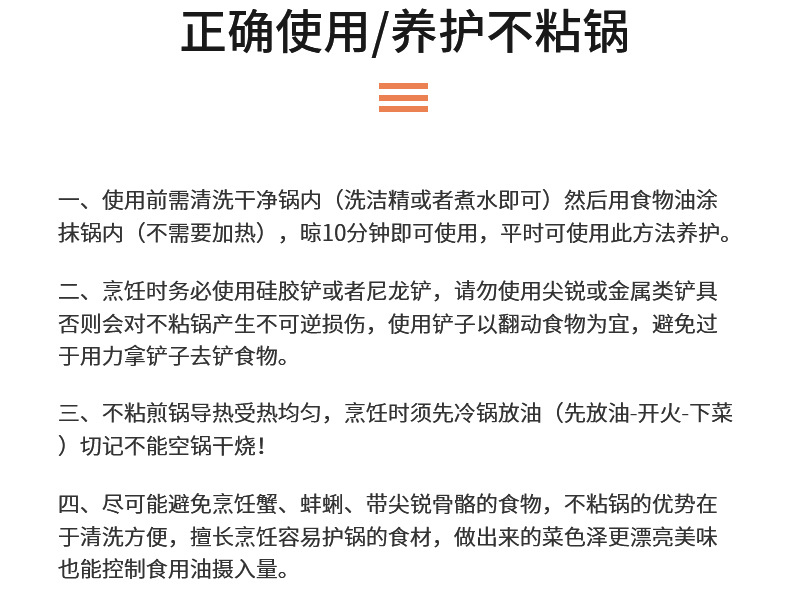 正确使用/养护不粘锅

一、使用前需清洗干净锅内（洗洁精或者煮水即可）然后用食物油涂抹锅内（不需要加热），晾10分钟即可使用，平时可使用此方法养护。

二、烹饪时务必使用硅胶铲或者尼龙铲，请勿使用尖锐或金属类铲具否则会对不粘锅产生不可逆损伤，使用铲子以翻动食物为宜，避免过于用力拿铲子去铲食物。

三、不粘煎锅导热受热均匀，烹饪时须先冷锅放油（先放油-开火-下菜）切记不能空锅干烧！

四、尽可能避免烹饪蟹、蚌蜊、带尖锐骨骼的食物，不粘锅的优势在于清洗方便，擅长烹饪容易护锅的食材，做出来的菜色泽更漂亮美味也能控制食用油摄入量。